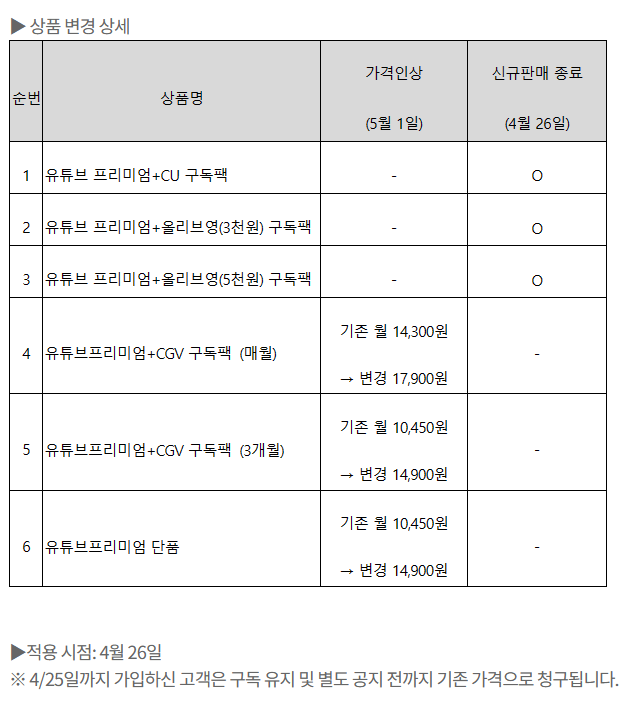 ▶ 상품 변경 상세

| 순번 | 상품명 | 가격인상 (5월 1일) | 신규판매 종료 (4월 26일) |
|---|---|---|---|
| 1 | 유튜브 프리미엄+CU 구독팩 | - | O |
| 2 | 유튜브 프리미엄+올리브영(3천원) 구독팩 | - | O |
| 3 | 유튜브 프리미엄+올리브영(5천원) 구독팩 | - | O |
| 4 | 유튜브프리미엄+CGV 구독팩 (매월) | 기존 월 14,300원 → 변경 17,900원 | - |
| 5 | 유튜브프리미엄+CGV 구독팩 (3개월) | 기존 월 10,450원 → 변경 14,900원 | - |
| 6 | 유튜브프리미엄 단품 | 기존 월 10,450원 → 변경 14,900원 | - |

▶적용 시점: 4월 26일
※ 4/25일까지 가입하신 고객은 구독 유지 및 별도 공지 전까지 기존 가격으로 청구됩니다.